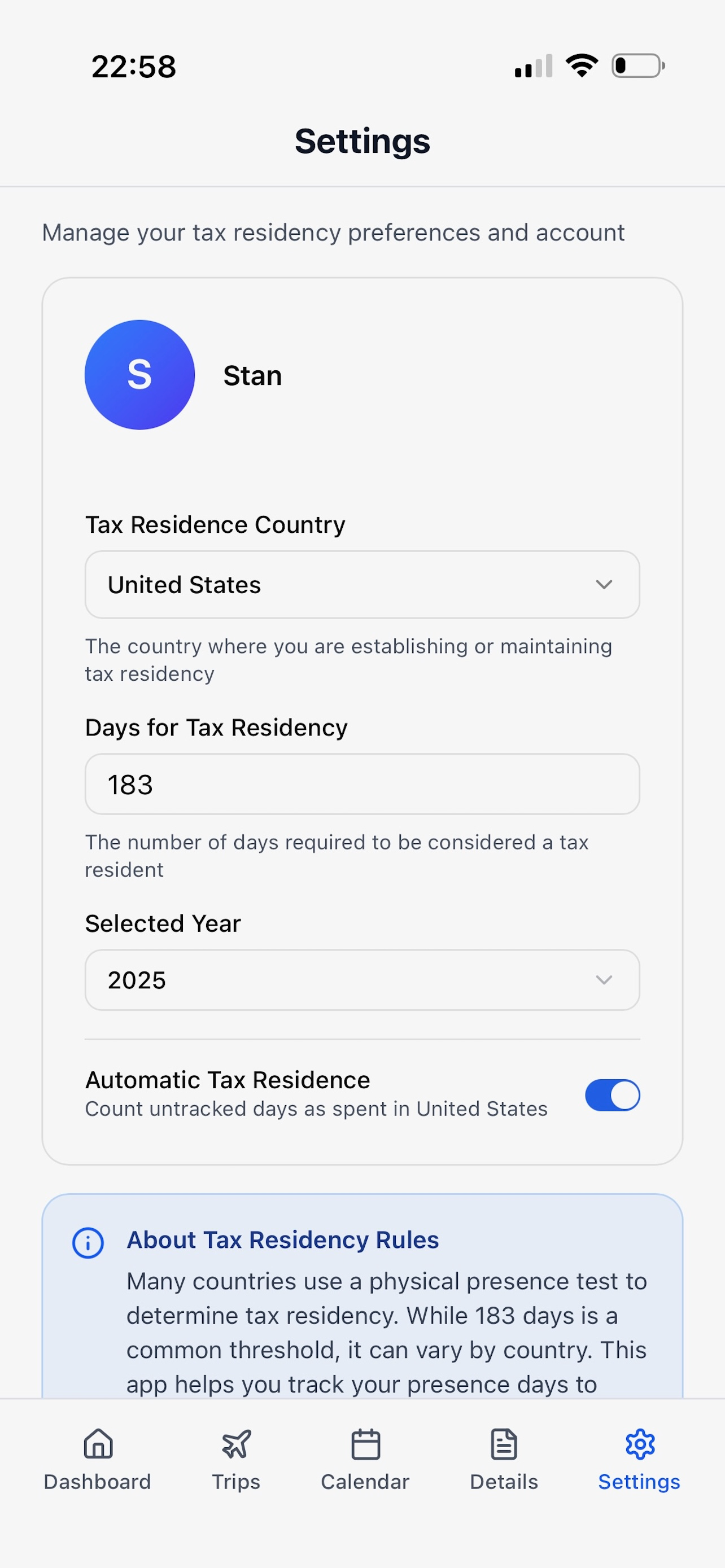 22:58

Settings

Manage your tax residency preferences and account

S

Stan

Tax Residence Country

United States

The country where you are establishing or maintaining tax residency

Days for Tax Residency

183

The number of days required to be considered a tax resident

Selected Year

2025

Automatic Tax Residence
Count untracked days as spent in United States

About Tax Residency Rules
Many countries use a physical presence test to determine tax residency. While 183 days is a common threshold, it can vary by country. This app helps you track your presence days to

Dashboard
Trips
Calendar
Details
Settings